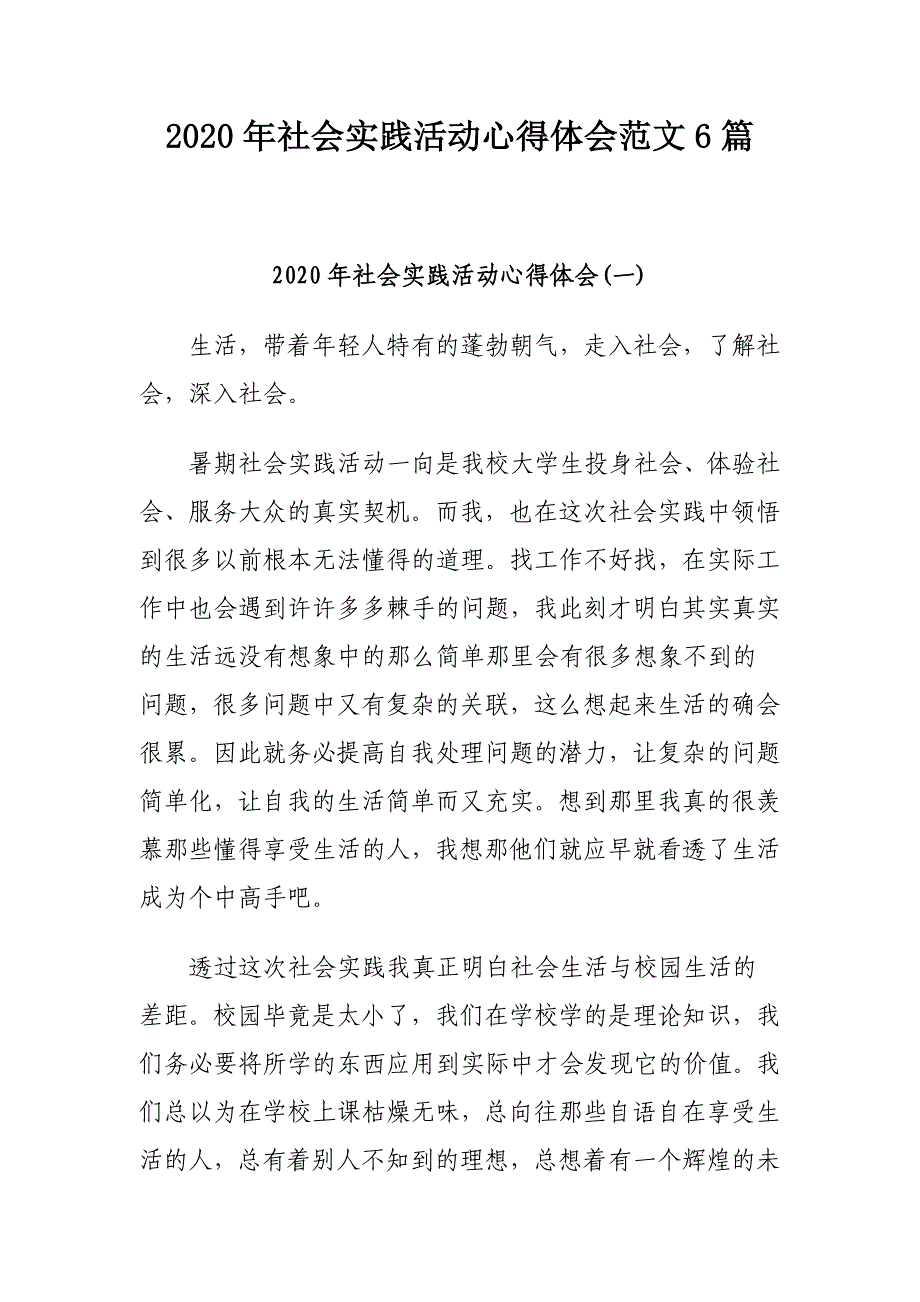 2020年社会实践活动心得体会范文6篇

2020年社会实践活动心得体会(一)

生活，带着年轻人特有的蓬勃朝气，走入社会，了解社会，深入社会。

暑期社会实践活动一向是我校大学生投身社会、体验社会、服务大众的真实契机。而我，也在这次社会实践中领悟到很多以前根本无法懂得的道理。找工作不好找，在实际工作中也会遇到许许多多棘手的问题，我此刻才明白其实真实的生活远没有想象中的那么简单那里会有很多想象不到的问题，很多问题中又有复杂的关联，这么想起来生活的确会很累。因此就务必提高自我处理问题的潜力，让复杂的问题简单化，让自我的生活简单而又充实。想到那里我真的很羡慕那些懂得享受生活的人，我想那他们就应早就看透了生活成为个中高手吧。

透过这次社会实践我真正明白社会生活与校园生活的差距。校园毕竟是太小了，我们在学校学的是理论知识，我们务必要将所学的东西应用到实际中才会发现它的价值。我们总以为在学校上课枯燥无味，总向往那些自语自在享受生活的人，总有着别人不知到的理想，总想着有一个辉煌的未